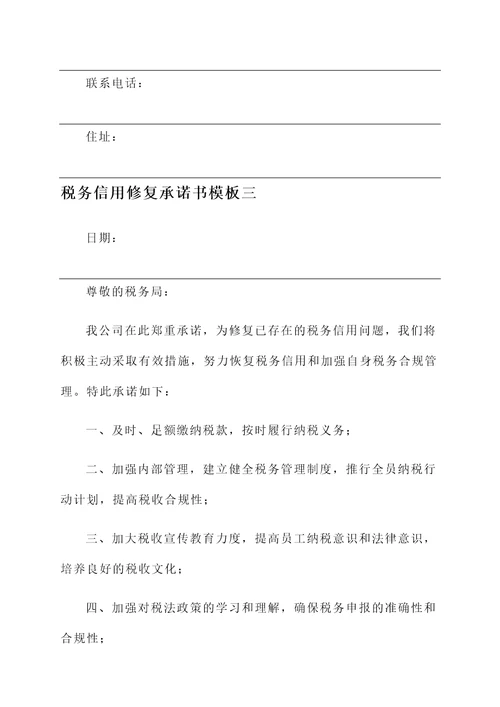 联系电话：

住址：

税务信用修复承诺书模板三

日期：

尊敬的税务局：

我公司在此郑重承诺，为修复已存在的税务信用问题，我们将积极主动采取有效措施，努力恢复税务信用和加强自身税务合规管理。特此承诺如下：

一、及时、足额缴纳税款，按时履行纳税义务；

二、加强内部管理，建立健全税务管理制度，推行全员纳税行动计划，提高税收合规性；

三、加大税收宣传教育力度，提高员工纳税意识和法律意识，培养良好的税收文化；

四、加强对税法政策的学习和理解，确保税务申报的准确性和合规性；